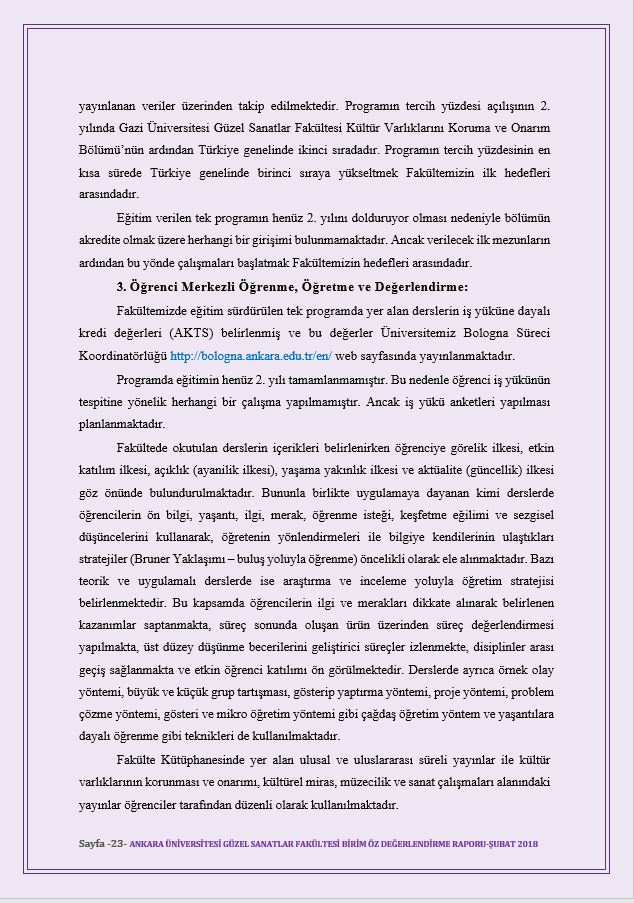 yayınlanan veriler üzerinden takip edilmektedir. Programın tercih yüzdesi açılışının 2. yılında Gazi Üniversitesi Güzel Sanatlar Fakültesi Kültür Varlıklarını Koruma ve Onarım Bölümü'nün ardından Türkiye genelinde ikinci sıradadır. Programın tercih yüzdesinin en kısa sürede Türkiye genelinde birinci sıraya yükseltmek Fakültemizin ilk hedefleri arasındadır.

Eğitim verilen tek programın henüz 2. yılını dolduruyor olması nedeniyle bölümün akredite olmak üzere herhangi bir girişimi bulunmamaktadır. Ancak verilecek ilk mezunların ardından bu yönde çalışmaları başlatmak Fakültemizin hedefleri arasındadır.

3. Öğrenci Merkezli Öğrenme, Öğretme ve Değerlendirme:

Fakültemizde eğitim sürdürülen tek programda yer alan derslerin iş yüküne dayalı kredi değerleri (AKTS) belirlenmiş ve bu değerler Üniversitemiz Bologna Süreci Koordinatörlüğü http://bologna.ankara.edu.tr/en/ web sayfasında yayınlanmaktadır.

Programda eğitimin henüz 2. yılı tamamlanmamıştır. Bu nedenle öğrenci iş yükünün tespitine yönelik herhangi bir çalışma yapılmamıştır. Ancak iş yükü anketleri yapılması planlanmaktadır.

Fakültede okutulan derslerin içerikleri belirlenirken öğrenciye görelik ilkesi, etkin katılım ilkesi, açıklık (ayanilik ilkesi), yaşama yakınlık ilkesi ve aktüalite (güncellik) ilkesi göz önünde bulundurulmaktadır. Bununla birlikte uygulamaya dayanan kimi derslerde öğrencilerin ön bilgi, yaşantı, ilgi, merak, öğrenme isteği, keşfetme eğilimi ve sezgisel düşüncelerini kullanarak, öğretenin yönlendirmeleri ile bilgiye kendilerinin ulaştıkları stratejiler (Bruner Yaklaşımı – buluş yoluyla öğrenme) öncelikli olarak ele alınmaktadır. Bazı teorik ve uygulamalı derslerde ise araştırma ve inceleme yoluyla öğretim stratejisi belirlenmektedir. Bu kapsamda öğrencilerin ilgi ve merakları dikkate alınarak belirlenen kazanımlar saptanmakta, süreç sonunda oluşan ürün üzerinden süreç değerlendirmesi yapılmakta, üst düzey düşünme becerilerini geliştirici süreçler izlenmekte, disiplinler arası geçiş sağlanmakta ve etkin öğrenci katılımı ön görülmektedir. Derslerde ayrıca örnek olay yöntemi, büyük ve küçük grup tartışması, gösterip yaptırma yöntemi, proje yöntemi, problem çözme yöntemi, gösteri ve mikro öğretim yöntemi gibi çağdaş öğretim yöntem ve yaşantılara dayalı öğrenme gibi teknikleri de kullanılmaktadır.

Fakülte Kütüphanesinde yer alan ulusal ve uluslararası süreli yayınlar ile kültür varlıklarının korunması ve onarımı, kültürel miras, müzecilik ve sanat çalışmaları alanındaki yayınlar öğrenciler tarafından düzenli olarak kullanılmaktadır.

Sayfa -23- ANKARA ÜNİVERSİTESİ GÜZEL SANATLAR FAKÜLTESİ BİRİM ÖZ DEĞERLENDİRME RAPORU-ŞUBAT 2018